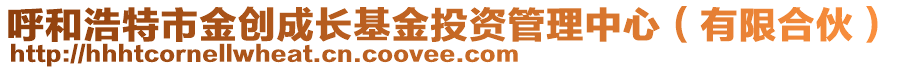 呼和浩特市金创成长基金投资管理中心（有限合伙）
http://hhhtcornellwheat.cn.coovee.com